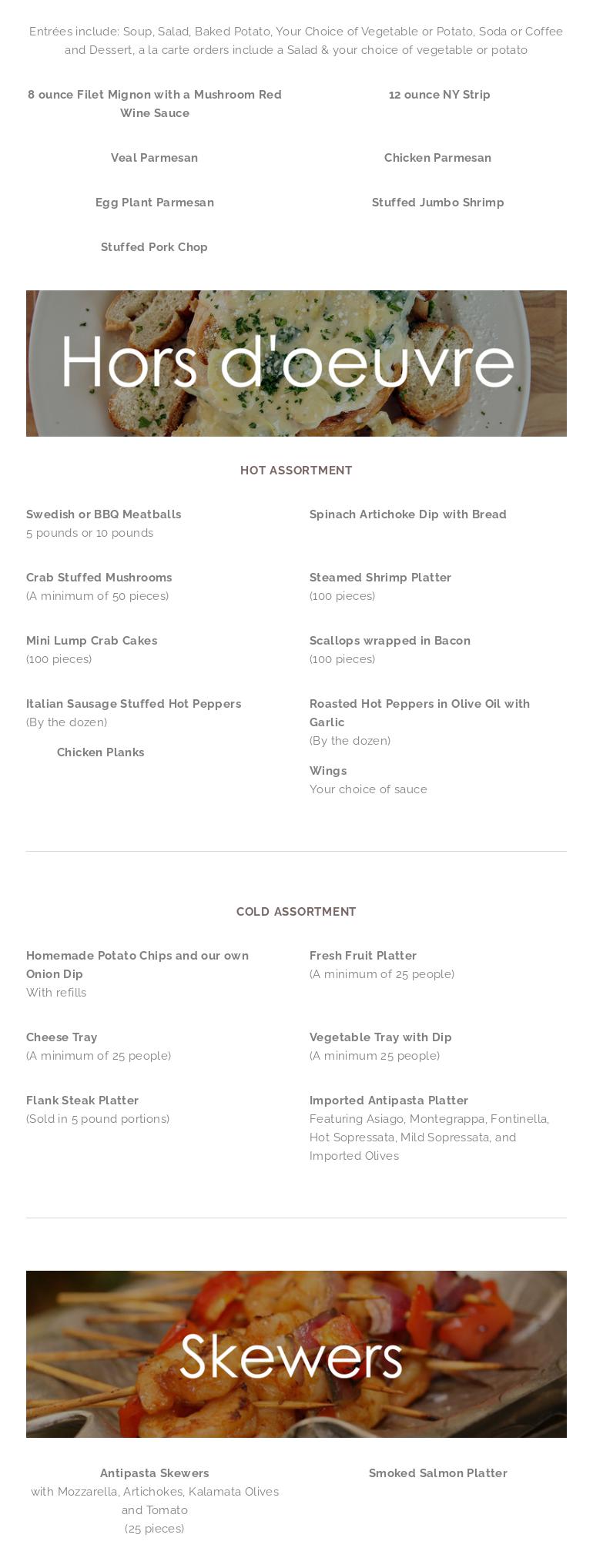 Entrées include: Soup, Salad, Baked Potato, Your Choice of Vegetable or Potato, Soda or Coffee and Dessert, a la carte orders include a Salad & your choice of vegetable or potato

8 ounce Filet Mignon with a Mushroom Red Wine Sauce

Veal Parmesan

Egg Plant Parmesan

Stuffed Pork Chop

12 ounce NY Strip

Chicken Parmesan

Stuffed Jumbo Shrimp

Hors d'oeuvre

HOT ASSORTMENT

Swedish or BBQ Meatballs
5 pounds or 10 pounds

Crab Stuffed Mushrooms
(A minimum of 50 pieces)

Mini Lump Crab Cakes
(100 pieces)

Italian Sausage Stuffed Hot Peppers
(By the dozen)

Chicken Planks

Spinach Artichoke Dip with Bread

Steamed Shrimp Platter
(100 pieces)

Scallops wrapped in Bacon
(100 pieces)

Roasted Hot Peppers in Olive Oil with Garlic
(By the dozen)

Wings
Your choice of sauce

COLD ASSORTMENT

Homemade Potato Chips and our own Onion Dip
With refills

Cheese Tray
(A minimum of 25 people)

Flank Steak Platter
(Sold in 5 pound portions)

Fresh Fruit Platter
(A minimum of 25 people)

Vegetable Tray with Dip
(A minimum 25 people)

Imported Antipasta Platter
Featuring Asiago, Montegrappa, Fontinella, Hot Sopressata, Mild Sopressata, and Imported Olives

Skewers

Antipasta Skewers
with Mozzarella, Artichokes, Kalamata Olives and Tomato
(25 pieces)

Smoked Salmon Platter